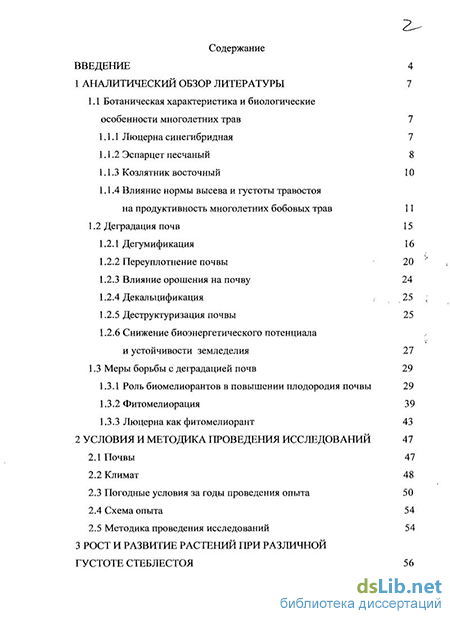 2

Содержание

ВВЕДЕНИЕ 4

1 АНАЛИТИЧЕСКИЙ ОБЗОР ЛИТЕРАТУРЫ 7

1.1 Ботаническая характеристика и биологические особенности многолетних трав 7

1.1.1 Люцерна синегибридная 7

1.1.2 Эспарцет песчаный 8

1.1.3 Козлятник восточный 10

1.1.4 Влияние нормы высева и густоты травостоя на продуктивность многолетних бобовых трав 11

1.2 Деградация почв 15

1.2.1 Дегумификация 16

1.2.2 Переуплотнение почвы 20

1.2.3 Влияние орошения на почву 24

1.2.4 Декальцификация 25

1.2.5 Деструктуризация почвы 25

1.2.6 Снижение биоэнергетического потенциала и устойчивости земледелия 27

1.3 Меры борьбы с деградацией почв 29

1.3.1 Роль биомелиорантов в повышении плодородия почвы 29

1.3.2 Фитомелиорация 39

1.3.3 Люцерна как фитомелиорант 43

2 УСЛОВИЯ И МЕТОДИКА ПРОВЕДЕНИЯ ИССЛЕДОВАНИЙ 47

2.1 Почвы 47

2.2 Климат 48

2.3 Погодные условия за годы проведения опыта 50

2.4 Схема опыта 54

2.5 Методика проведения исследований 54

3 РОСТ И РАЗВИТИЕ РАСТЕНИЙ ПРИ РАЗЛИЧНОЙ ГУСТОТЕ СТЕБЛЕСТОЯ 56

dsLib.net
библиотека диссертаций